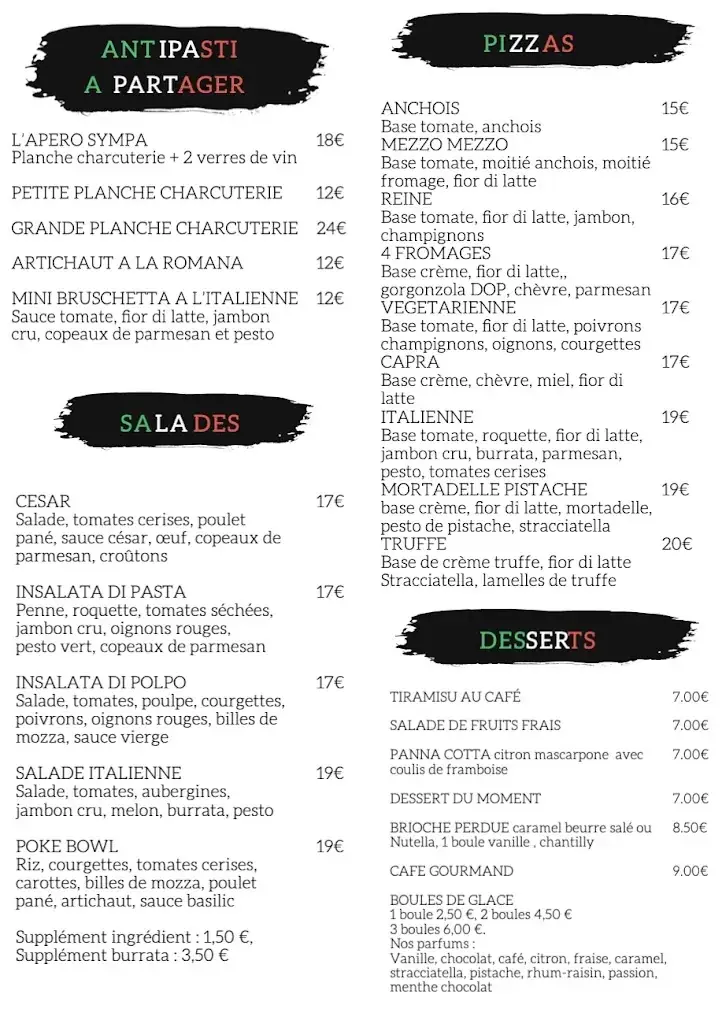 ANTIPASTI
A PARTAGER

L'APERO SYMPA 18€
Planche charcuterie + 2 verres de vin

PETITE PLANCHE CHARCUTERIE 12€

GRANDE PLANCHE CHARCUTERIE 24€

ARTICHAUT A LA ROMANA 12€

MINI BRUSCHETTA A L'ITALIENNE 12€
Sauce tomate, fior di latte, jambon cru, copeaux de parmesan et pesto

SALADES

CESAR 17€
Salade, tomates cerises, poulet pané, sauce césar, œuf, copeaux de parmesan, croûtons

INSALATA DI PASTA 17€
Penne, roquette, tomates séchées, jambon cru, oignons rouges, pesto vert, copeaux de parmesan

INSALATA DI POLPO 17€
Salade, tomates, poulpe, courgettes, poivrons, oignons rouges, billes de mozza, sauce vierge

SALADE ITALIENNE 19€
Salade, tomates, aubergines, jambon cru, melon, burrata, pesto

POKE BOWL 19€
Riz, courgettes, tomates cerises, carottes, billes de mozza, poulet pané, artichaut, sauce basilic

Supplément ingrédient : 1,50 €,
Supplément burrata : 3,50 €

PIZZAS

ANCHOIS 15€
Base tomate, anchois
MEZZO MEZZO 15€
Base tomate, moitié anchois, moitié fromage, fior di latte
REINE 16€
Base tomate, fior di latte, jambon, champignons
4 FROMAGES 17€
Base crème, fior di latte,, gorgonzola DOP, chèvre, parmesan
VEGETARIENNE 17€
Base tomate, fior di latte, poivrons champignons, oignons, courgettes
CAPRA 17€
Base crème, chèvre, miel, fior di latte
ITALIENNE 19€
Base tomate, roquette, fior di latte, jambon cru, burrata, parmesan, pesto, tomates cerises
MORTADELLE PISTACHE 19€
base crème, fior di latte, mortadelle, pesto de pistache, stracciatella
TRUFFE 20€
Base de crème truffe, fior di latte Stracciatella, lamelles de truffe

DESSERTS

TIRAMISU AU CAFÉ 7.00€

SALADE DE FRUITS FRAIS 7.00€

PANNA COTTA citron mascarpone avec coulis de framboise 7.00€

DESSERT DU MOMENT 7.00€

BRIOCHE PERDUE caramel beurre salé ou Nutella, 1 boule vanille , chantilly 8.50€

CAFE GOURMAND 9.00€

BOULES DE GLACE
1 boule 2,50 €, 2 boules 4,50 €
3 boules 6,00 €.
Nos parfums :
Vanille, chocolat, café, citron, fraise, caramel, stracciatella, pistache, rhum-raisin, passion, menthe chocolat